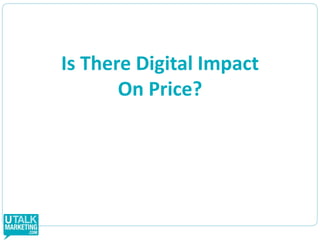 Is There Digital Impact On Price?

UTALK
MARKETING
.COM